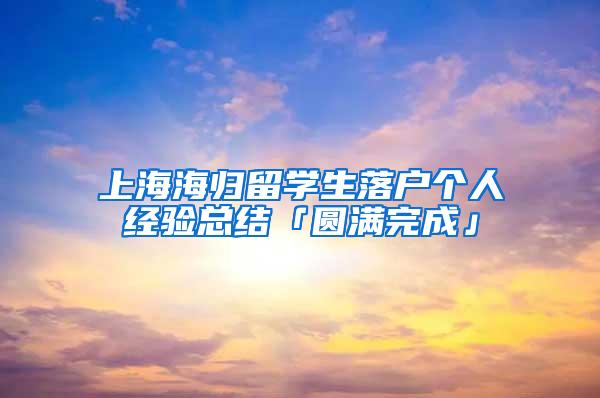 上海海归留学生落户个人经验总结「圆满完成」